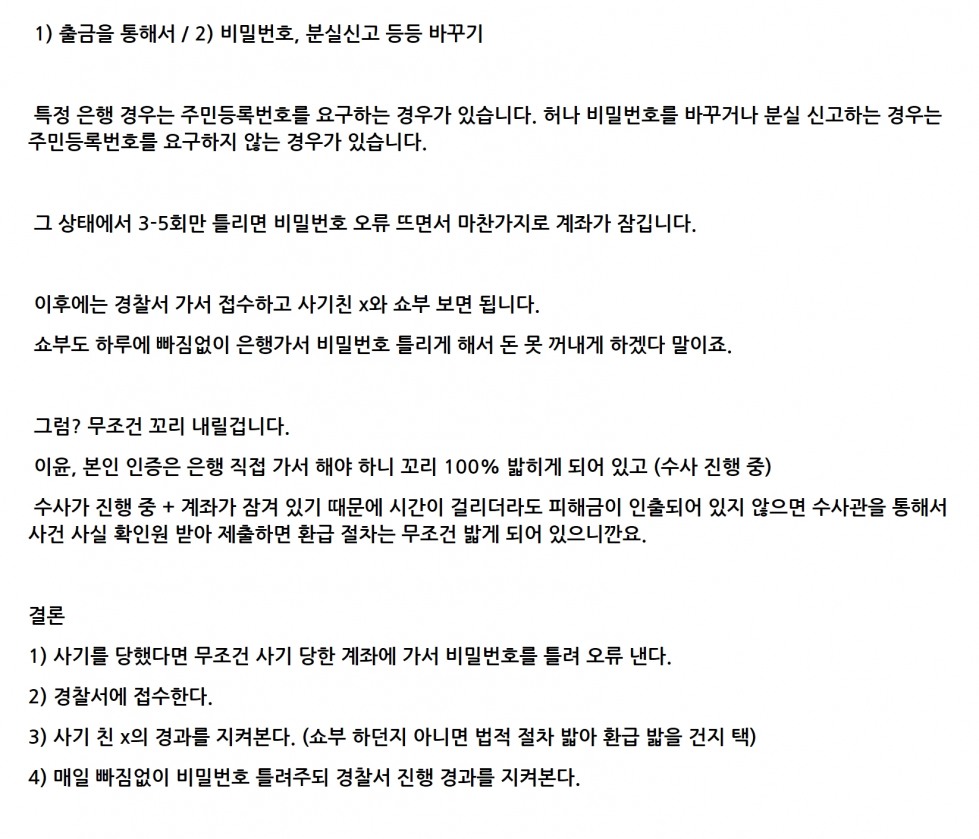 1) 출금을 통해서 / 2) 비밀번호, 분실신고 등등 바꾸기

특정 은행 경우는 주민등록번호를 요구하는 경우가 있습니다. 허나 비밀번호를 바꾸거나 분실 신고하는 경우는 주민등록번호를 요구하지 않는 경우가 있습니다.

그 상태에서 3-5회만 틀리면 비밀번호 오류 뜨면서 마찬가지로 계좌가 잠깁니다.

이후에는 경찰서 가서 접수하고 사기친 x와 쇼부 보면 됩니다.

쇼부도 하루에 빠짐없이 은행가서 비밀번호 틀리게 해서 돈 못 꺼내게 하겠다 말이죠.

그럼? 무조건 꼬리 내릴겁니다.

이윤, 본인 인증은 은행 직접 가서 해야 하니 꼬리 100% 밟히게 되어 있고 (수사 진행 중)

수사가 진행 중 + 계좌가 잠겨 있기 때문에 시간이 걸리더라도 피해금이 인출되어 있지 않으면 수사관을 통해서 사건 사실 확인원 받아 제출하면 환급 절차는 무조건 밟게 되어 있으니깐요.

결론

1) 사기를 당했다면 무조건 사기 당한 계좌에 가서 비밀번호를 틀려 오류 낸다.

2) 경찰서에 접수한다.

3) 사기 친 x의 경과를 지켜본다. (쇼부 하던지 아니면 법적 절차 밟아 환급 밟을 건지 택)

4) 매일 빠짐없이 비밀번호 틀려주되 경찰서 진행 경과를 지켜본다.